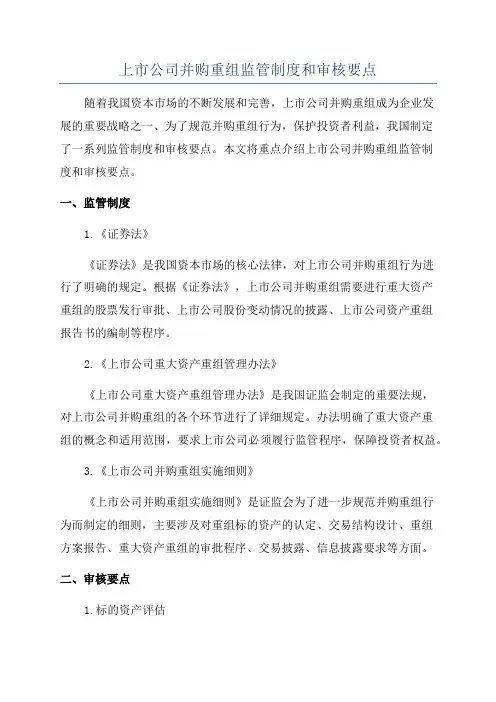 上市公司并购重组监管制度和审核要点

随着我国资本市场的不断发展和完善，上市公司并购重组成为企业发展的重要战略之一、为了规范并购重组行为，保护投资者利益，我国制定了一系列监管制度和审核要点。本文将重点介绍上市公司并购重组监管制度和审核要点。

一、监管制度

1.《证券法》

《证券法》是我国资本市场的核心法律，对上市公司并购重组行为进行了明确的规定。根据《证券法》，上市公司并购重组需要进行重大资产重组的股票发行审批、上市公司股份变动情况的披露、上市公司资产重组报告书的编制等程序。

2.《上市公司重大资产重组管理办法》

《上市公司重大资产重组管理办法》是我国证监会制定的重要法规，对上市公司并购重组的各个环节进行了详细规定。办法明确了重大资产重组的概念和适用范围，要求上市公司必须履行监管程序，保障投资者权益。

3.《上市公司并购重组实施细则》

《上市公司并购重组实施细则》是证监会为了进一步规范并购重组行为而制定的细则，主要涉及对重组标的资产的认定、交易结构设计、重组方案报告、重大资产重组的审批程序、交易披露、信息披露要求等方面。

二、审核要点

1.标的资产评估